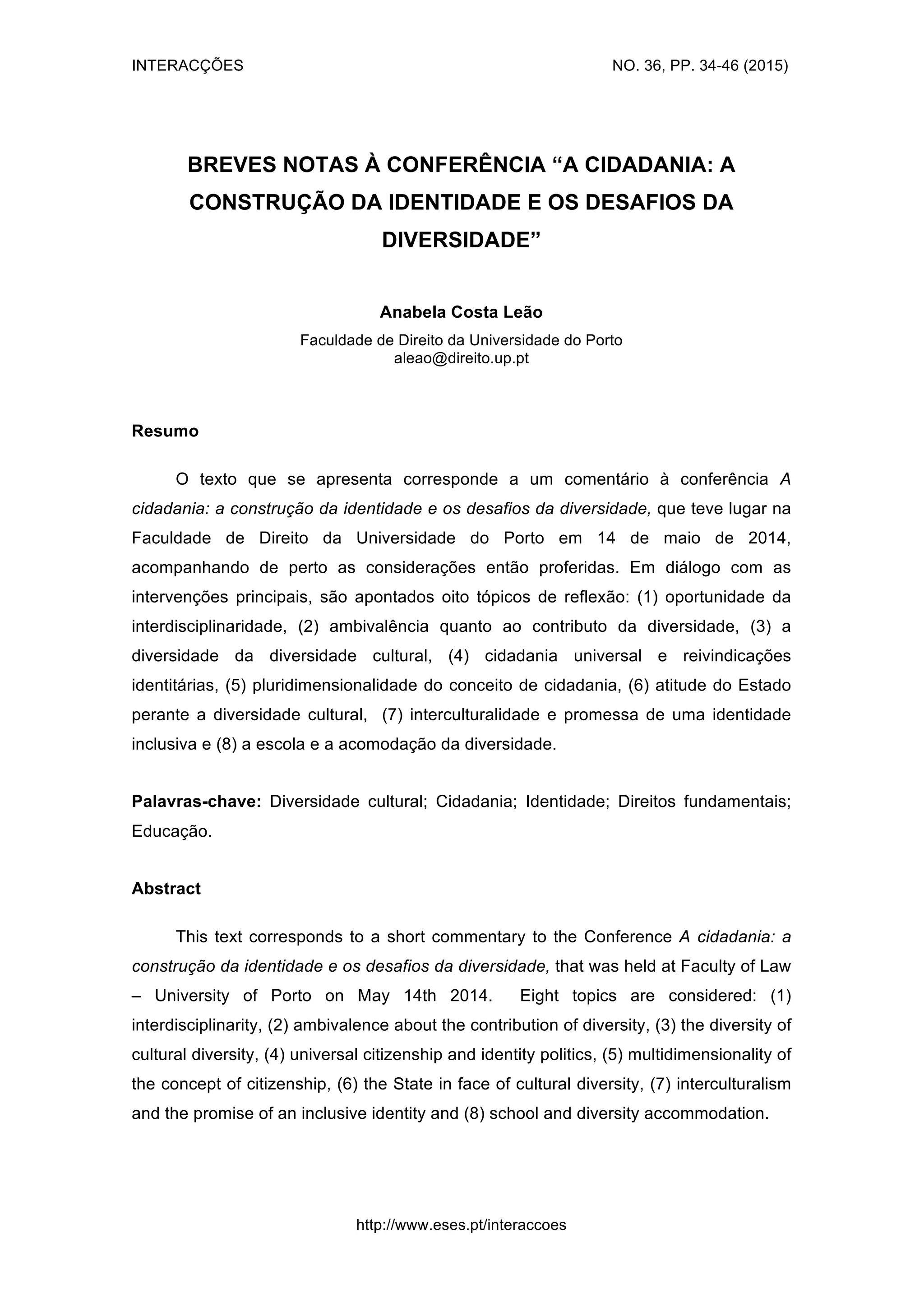 INTERACÇÕES NO. 36, PP. 34-46 (2015)

BREVES NOTAS À CONFERÊNCIA “A CIDADANIA: A CONSTRUÇÃO DA IDENTIDADE E OS DESAFIOS DA DIVERSIDADE”

Anabela Costa Leão

Faculdade de Direito da Universidade do Porto
aleao@direito.up.pt

Resumo

O texto que se apresenta corresponde a um comentário à conferência A cidadania: a construção da identidade e os desafios da diversidade, que teve lugar na Faculdade de Direito da Universidade do Porto em 14 de maio de 2014, acompanhando de perto as considerações então proferidas. Em diálogo com as intervenções principais, são apontados oito tópicos de reflexão: (1) oportunidade da interdisciplinaridade, (2) ambivalência quanto ao contributo da diversidade, (3) a diversidade da diversidade cultural, (4) cidadania universal e reivindicações identitárias, (5) pluridimensionalidade do conceito de cidadania, (6) atitude do Estado perante a diversidade cultural, (7) interculturalidade e promessa de uma identidade inclusiva e (8) a escola e a acomodação da diversidade.

Palavras-chave: Diversidade cultural; Cidadania; Identidade; Direitos fundamentais; Educação.

Abstract

This text corresponds to a short commentary to the Conference A cidadania: a construção da identidade e os desafios da diversidade, that was held at Faculty of Law – University of Porto on May 14th 2014. Eight topics are considered: (1) interdisciplinarity, (2) ambivalence about the contribution of diversity, (3) the diversity of cultural diversity, (4) universal citizenship and identity politics, (5) multidimensionality of the concept of citizenship, (6) the State in face of cultural diversity, (7) interculturalism and the promise of an inclusive identity and (8) school and diversity accommodation.

http://www.eses.pt/interaccoes